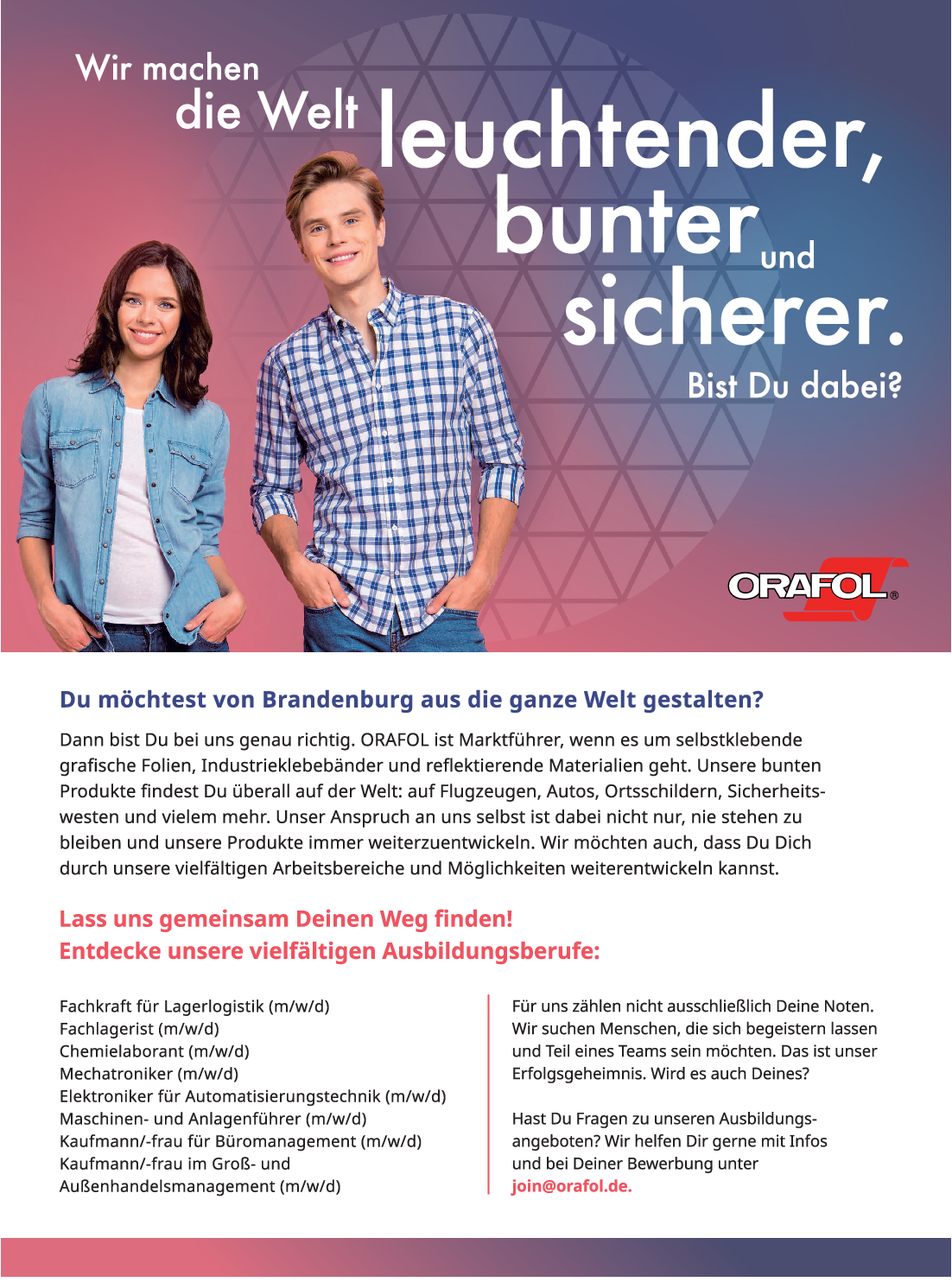 Wir machen die Welt leuchtender, bunter und sicherer.

Bist Du dabei?

ORAFOL®

Du möchtest von Brandenburg aus die ganze Welt gestalten?

Dann bist Du bei uns genau richtig. ORAFOL ist Marktführer, wenn es um selbstklebende grafische Folien, Industrieklebebänder und reflektierende Materialien geht. Unsere bunten Produkte findest Du überall auf der Welt: auf Flugzeugen, Autos, Ortsschildern, Sicherheitswesten und vielem mehr. Unser Anspruch an uns selbst ist dabei nicht nur, nie stehen zu bleiben und unsere Produkte immer weiterzuentwickeln. Wir möchten auch, dass Du Dich durch unsere vielfältigen Arbeitsbereiche und Möglichkeiten weiterentwickeln kannst.

Lass uns gemeinsam Deinen Weg finden!
Entdecke unsere vielfältigen Ausbildungsberufe:

Fachkraft für Lagerlogistik (m/w/d)
Fachlagerist (m/w/d)
Chemielaborant (m/w/d)
Mechatroniker (m/w/d)
Elektroniker für Automatisierungstechnik (m/w/d)
Maschinen- und Anlagenführer (m/w/d)
Kaufmann/-frau für Büromanagement (m/w/d)
Kaufmann/-frau im Groß- und Außenhandelsmanagement (m/w/d)

Für uns zählen nicht ausschließlich Deine Noten. Wir suchen Menschen, die sich begeistern lassen und Teil eines Teams sein möchten. Das ist unser Erfolgsgeheimnis. Wird es auch Deines?

Hast Du Fragen zu unseren Ausbildungsangeboten? Wir helfen Dir gerne mit Infos und bei Deiner Bewerbung unter join@orafol.de.